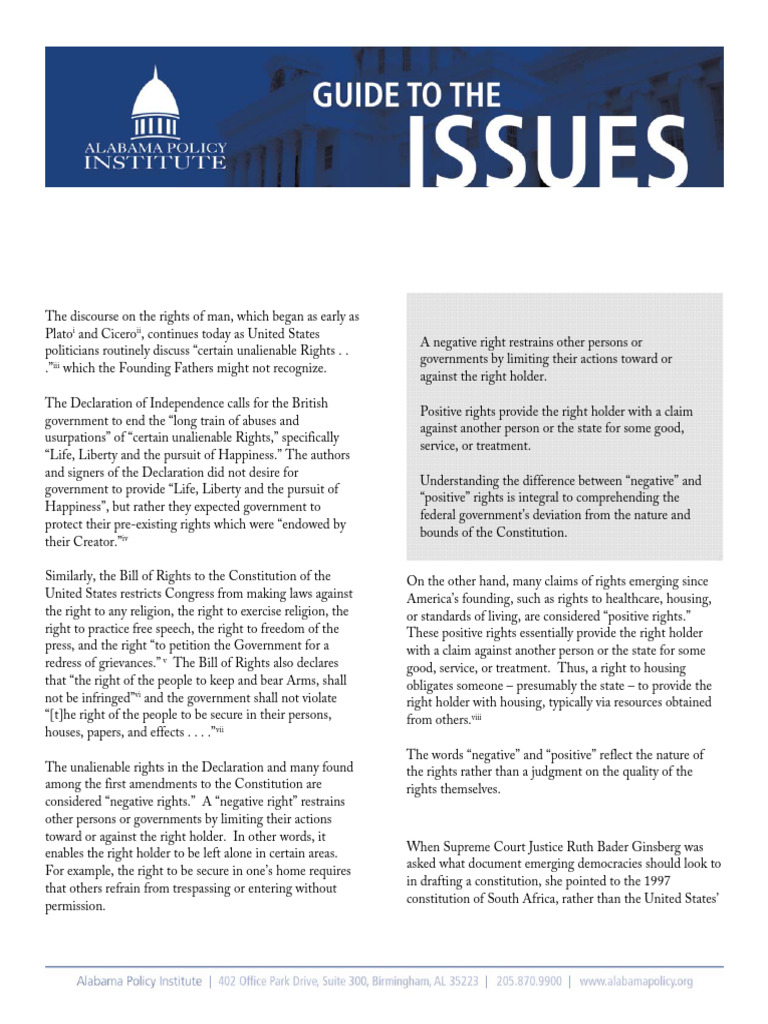 ALABAMA POLICY INSTITUTE

GUIDE TO THE ISSUES

The discourse on the rights of man, which began as early as Plato$^{i}$ and Cicero$^{ii}$, continues today as United States politicians routinely discuss "certain unalienable Rights . . ."$^{iii}$ which the Founding Fathers might not recognize.

The Declaration of Independence calls for the British government to end the "long train of abuses and usurpations" of "certain unalienable Rights," specifically "Life, Liberty and the pursuit of Happiness." The authors and signers of the Declaration did not desire for government to provide "Life, Liberty and the pursuit of Happiness", but rather they expected government to protect their pre-existing rights which were "endowed by their Creator."$^{iv}$

Similarly, the Bill of Rights to the Constitution of the United States restricts Congress from making laws against the right to any religion, the right to exercise religion, the right to practice free speech, the right to freedom of the press, and the right "to petition the Government for a redress of grievances." $^{v}$ The Bill of Rights also declares that "the right of the people to keep and bear Arms, shall not be infringed"$^{vi}$ and the government shall not violate "[t]he right of the people to be secure in their persons, houses, papers, and effects . . . ."$^{vii}$

The unalienable rights in the Declaration and many found among the first amendments to the Constitution are considered "negative rights." A "negative right" restrains other persons or governments by limiting their actions toward or against the right holder. In other words, it enables the right holder to be left alone in certain areas. For example, the right to be secure in one's home requires that others refrain from trespassing or entering without permission.

A negative right restrains other persons or governments by limiting their actions toward or against the right holder.

Positive rights provide the right holder with a claim against another person or the state for some good, service, or treatment.

Understanding the difference between "negative" and "positive" rights is integral to comprehending the federal government's deviation from the nature and bounds of the Constitution.

On the other hand, many claims of rights emerging since America's founding, such as rights to healthcare, housing, or standards of living, are considered "positive rights." These positive rights essentially provide the right holder with a claim against another person or the state for some good, service, or treatment. Thus, a right to housing obligates someone – presumably the state – to provide the right holder with housing, typically via resources obtained from others.$^{viii}$

The words "negative" and "positive" reflect the nature of the rights rather than a judgment on the quality of the rights themselves.

When Supreme Court Justice Ruth Bader Ginsberg was asked what document emerging democracies should look to in drafting a constitution, she pointed to the 1997 constitution of South Africa, rather than the United States'

Alabama Policy Institute | 402 Office Park Drive, Suite 300, Birmingham, AL 35223 | 205.870.9900 | www.alabamapolicy.org